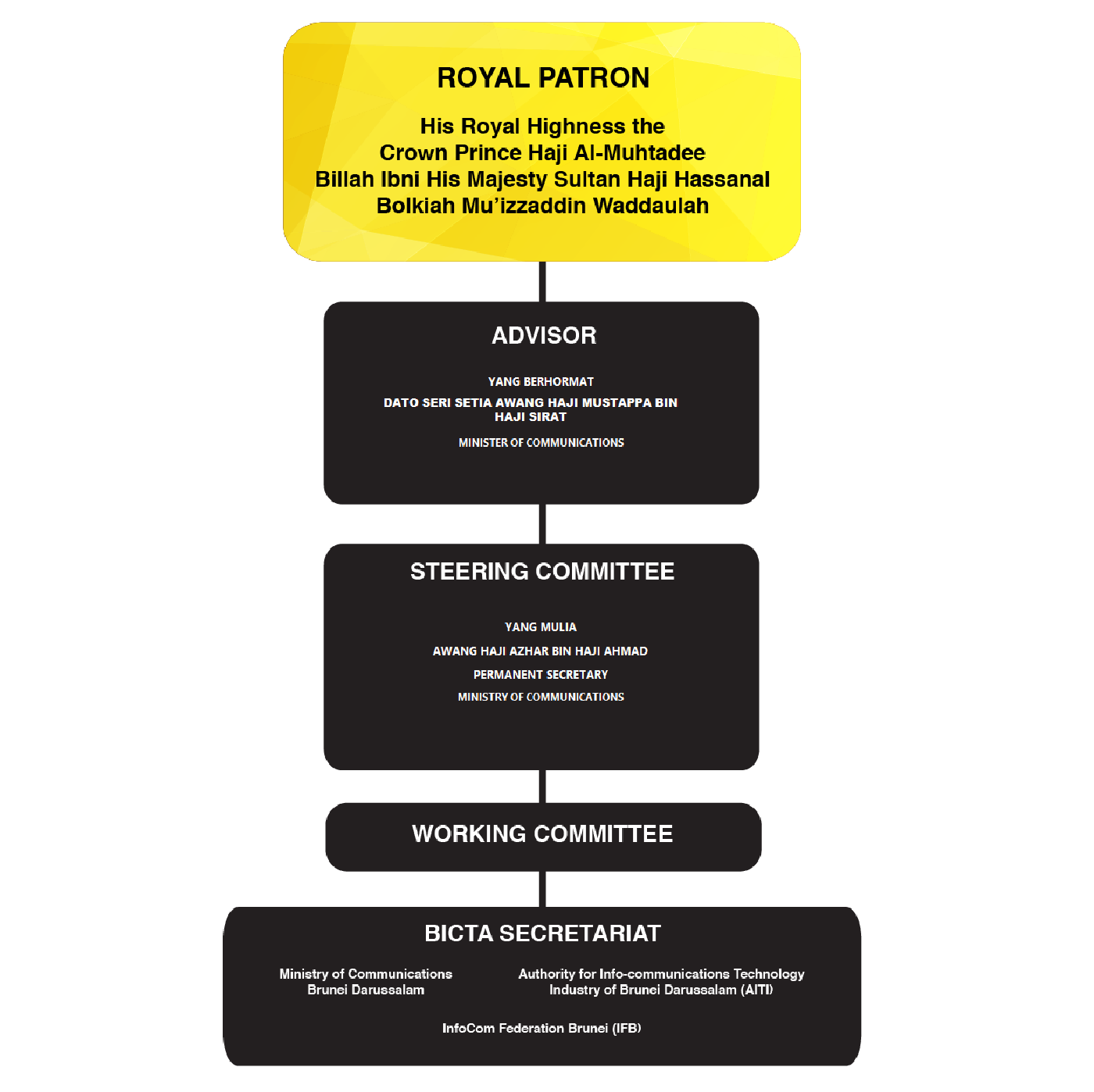 ROYAL PATRON

His Royal Highness the Crown Prince Haji Al-Muhtadee Billah Ibni His Majesty Sultan Haji Hassanal Bolkiah Mu'izzaddin Waddaulah

ADVISOR

YANG BERHORMAT

DATO SERI SETIA AWANG HAJI MUSTAPPA BIN HAJI SIRAT

MINISTER OF COMMUNICATIONS

STEERING COMMITTEE

YANG MULIA

AWANG HAJI AZHAR BIN HAJI AHMAD

PERMANENT SECRETARY

MINISTRY OF COMMUNICATIONS

WORKING COMMITTEE

BICTA SECRETARIAT

Ministry of Communications Brunei Darussalam

Authority for Info-communications Technology Industry of Brunei Darussalam (AITI)

InfoCom Federation Brunei (IFB)